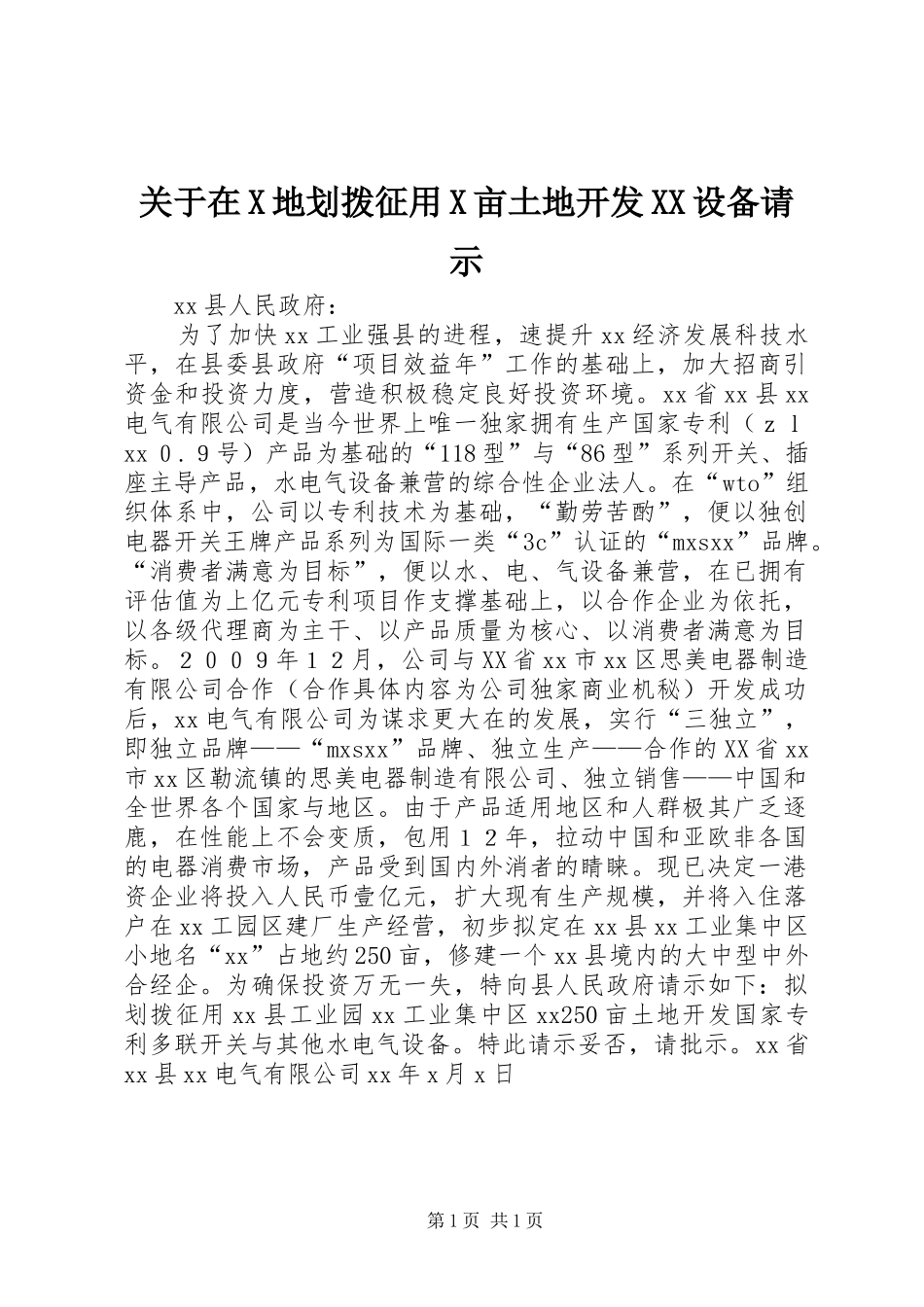 关于在X地划拨征用X亩土地开发XX设备请示

xx县人民政府：

为了加快xx工业强县的进程，速提升xx经济发展科技水平，在县委县政府“项目效益年”工作的基础上，加大招商引资金和投资力度，营造积极稳定良好投资环境。xx省xx县xx电气有限公司是当今世界上唯一独家拥有生产国家专利（ｚｌxx０．９号）产品为基础的“118型”与“86型”系列开关、插座主导产品，水电气设备兼营的综合性企业法人。在“wto”组织体系中，公司以专利技术为基础，“勤劳苦酌”，便以独创电器开关王牌产品系列为国际一类“3c”认证的“mxsxx”品牌。“消费者满意为目标”，便以水、电、气设备兼营，在已拥有评估值为上亿元专利项目作支撑基础上，以合作企业为依托，以各级代理商为主干、以产品质量为核心、以消费者满意为目标。２００９年１２月，公司与XX省xx市xx区思美电器制造有限公司合作（合作具体内容为公司独家商业机秘）开发成功后，xx电气有限公司为谋求更大在的发展，实行“三独立”，即独立品牌——“mxsxx”品牌、独立生产——合作的XX省xx市xx区勒流镇的思美电器制造有限公司、独立销售——中国和全世界各个国家与地区。由于产品适用地区和人群极其广乏逐鹿，在性能上不会变质，包用１２年，拉动中国和亚欧非各国的电器消费市场，产品受到国内外消者的睛睐。现已决定一港资企业将投入人民币壹亿元，扩大现有生产规模，并将入住落户在xx工园区建厂生产经营，初步拟定在xx县xx工业集中区小地名“xx”占地约250亩，修建一个xx县境内的大中型中外合经企。为确保投资万无一失，特向县人民政府请示如下：拟划拨征用xx县工业园xx工业集中区xx250亩土地开发国家专利多联开关与其他水电气设备。特此请示妥否，请批示。xx省xx县xx电气有限公司xx年x月x日

第1页 共1页